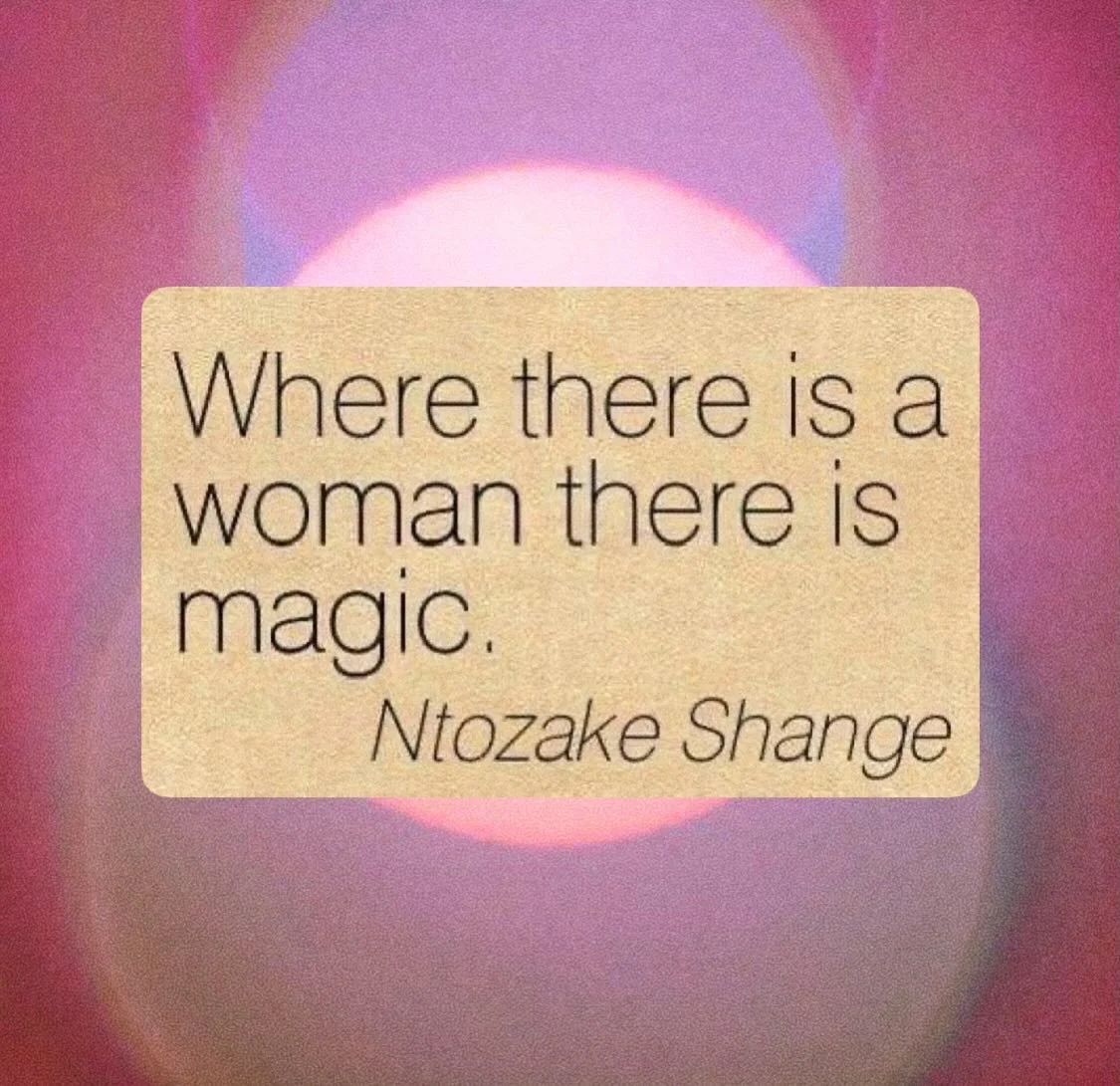 Where there is a woman there is magic.

Ntozake Shange